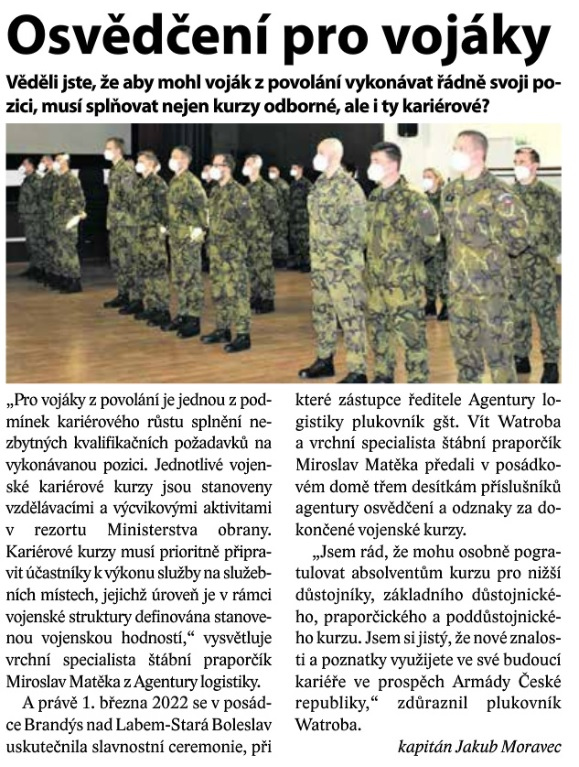 Osvědčení pro vojáky

Věděli jste, že aby mohl voják z povolání vykonávat řádně svoji pozici, musí splňovat nejen kurzy odborné, ale i ty kariérové?

„Pro vojáky z povolání je jednou z podmínek kariérového růstu splnění nezbytných kvalifikačních požadavků na vykonávanou pozici. Jednotlivé vojenské kariérové kurzy jsou stanoveny vzdělávacími a výcvikovými aktivitami v rezortu Ministerstva obrany. Kariérové kurzy musí prioritně připravit účastníky k výkonu služby na služebních místech, jejichž úroveň je v rámci vojenské struktury definována stanovenou vojenskou hodností," vysvětluje vrchní specialista štábní praporčík Miroslav Matěka z Agentury logistiky.

A právě 1. března 2022 se v posádce Brandýs nad Labem-Stará Boleslav uskutečnila slavnostní ceremonie, při které zástupce ředitele Agentury logistiky plukovník gšt. Vít Watroba a vrchní specialista štábní praporčík Miroslav Matěka předali v posádkovém domě třem desítkám příslušníků agentury osvědčení a odznaky za dokončené vojenské kurzy.

„Jsem rád, že mohu osobně pogratulovat absolventům kurzu pro nižší důstojníky, základního důstojnického, praporčického a poddůstojnického kurzu. Jsem si jistý, že nové znalosti a poznatky využijete ve své budoucí kariéře ve prospěch Armády České republiky," zdůraznil plukovník Watroba.

kapitán Jakub Moravec